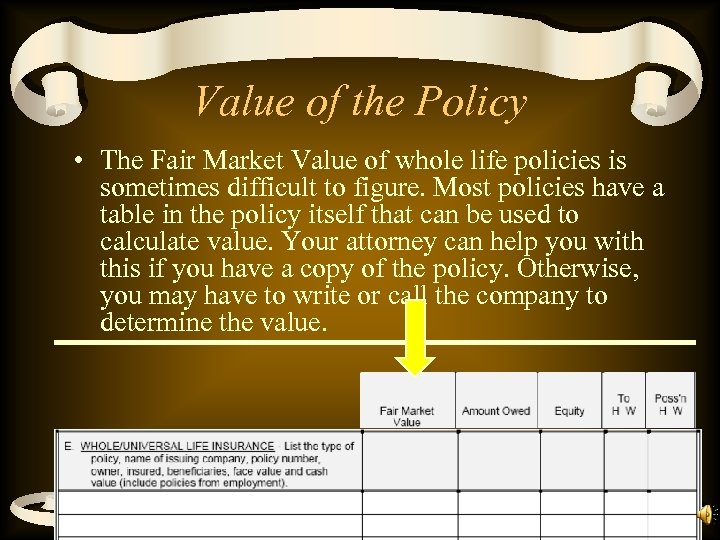 Value of the Policy

• The Fair Market Value of whole life policies is sometimes difficult to figure. Most policies have a table in the policy itself that can be used to calculate value. Your attorney can help you with this if you have a copy of the policy. Otherwise, you may have to write or call the company to determine the value.

|  | Fair Market Value | Amount Owed | Equity | To H W | Poss'n H W |
|---|---|---|---|---|---|
| E. WHOLE/UNIVERSAL LIFE INSURANCE - List the type of policy, name of issuing company, policy number, owner, insured, beneficiaries, face value and cash value (include policies from employment). |  |  |  |  |  |
|  |  |  |  |  |  |
|  |  |  |  |  |  |